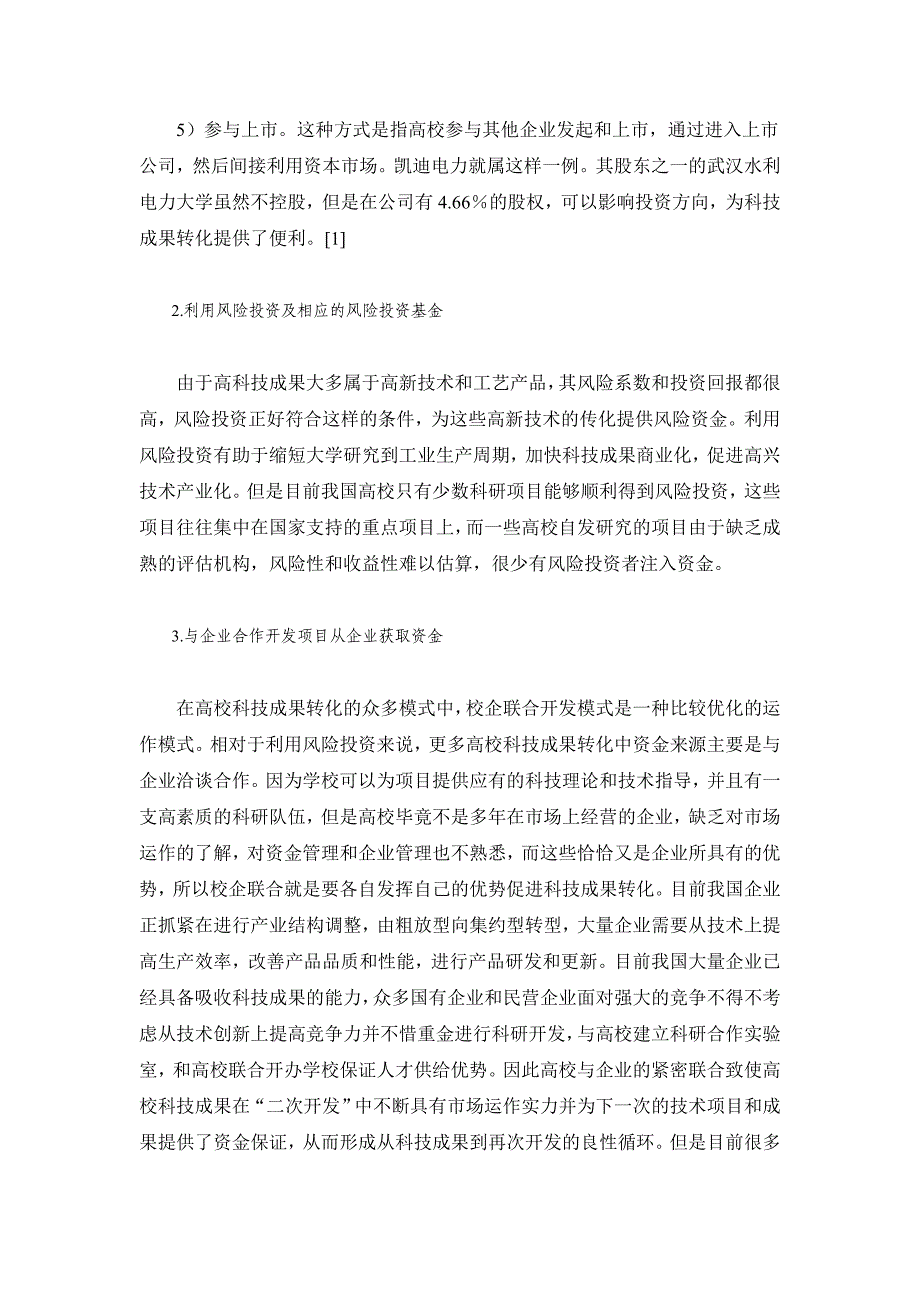 5）参与上市。这种方式是指高校参与其他企业发起和上市，通过进入上市公司，然后间接利用资本市场。凯迪电力就属这样一例。其股东之一的武汉水利电力大学虽然不控股，但是在公司有 4.66％的股权，可以影响投资方向，为科技成果转化提供了便利。[1]

2.利用风险投资及相应的风险投资基金

由于高科技成果大多属于高新技术和工艺产品，其风险系数和投资回报都很高，风险投资正好符合这样的条件，为这些高新技术的传化提供风险资金。利用风险投资有助于缩短大学研究到工业生产周期，加快科技成果商业化，促进高兴技术产业化。但是目前我国高校只有少数科研项目能够顺利得到风险投资，这些项目往往集中在国家支持的重点项目上，而一些高校自发研究的项目由于缺乏成熟的评估机构，风险性和收益性难以估算，很少有风险投资者注入资金。

3.与企业合作开发项目从企业获取资金

在高校科技成果转化的众多模式中，校企联合开发模式是一种比较优化的运作模式。相对于利用风险投资来说，更多高校科技成果转化中资金来源主要是与企业洽谈合作。因为学校可以为项目提供应有的科技理论和技术指导，并且有一支高素质的科研队伍，但是高校毕竟不是多年在市场上经营的企业，缺乏对市场运作的了解，对资金管理和企业管理也不熟悉，而这些恰恰又是企业所具有的优势，所以校企联合就是要各自发挥自己的优势促进科技成果转化。目前我国企业正抓紧在进行产业结构调整，由粗放型向集约型转型，大量企业需要从技术上提高生产效率，改善产品品质和性能，进行产品研发和更新。目前我国大量企业已经具备吸收科技成果的能力，众多国有企业和民营企业面对强大的竞争不得不考虑从技术创新上提高竞争力并不惜重金进行科研开发，与高校建立科研合作实验室，和高校联合开办学校保证人才供给优势。因此高校与企业的紧密联合致使高校科技成果在“二次开发”中不断具有市场运作实力并为下一次的技术项目和成果提供了资金保证，从而形成从科技成果到再次开发的良性循环。但是目前很多